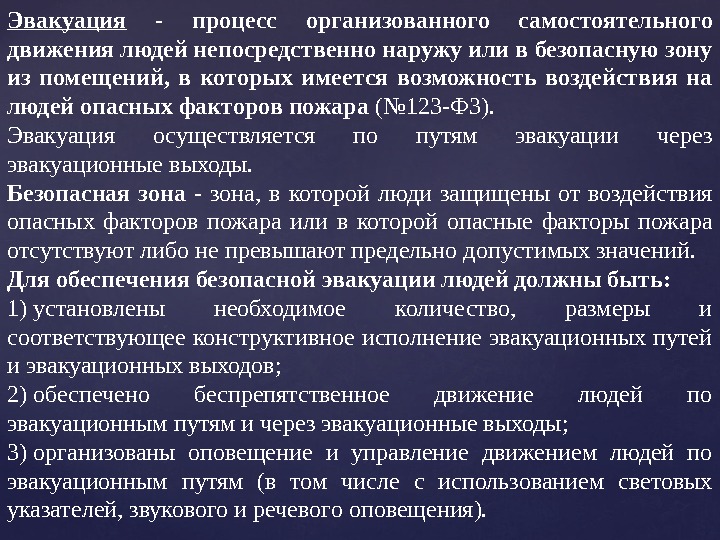 Эвакуация - процесс организованного самостоятельного движения людей непосредственно наружу или в безопасную зону из помещений, в которых имеется возможность воздействия на людей опасных факторов пожара (№123-ФЗ).

Эвакуация осуществляется по путям эвакуации через эвакуационные выходы.

Безопасная зона - зона, в которой люди защищены от воздействия опасных факторов пожара или в которой опасные факторы пожара отсутствуют либо не превышают предельно допустимых значений.

Для обеспечения безопасной эвакуации людей должны быть:

1) установлены необходимое количество, размеры и соответствующее конструктивное исполнение эвакуационных путей и эвакуационных выходов;

2) обеспечено беспрепятственное движение людей по эвакуационным путям и через эвакуационные выходы;

3) организованы оповещение и управление движением людей по эвакуационным путям (в том числе с использованием световых указателей, звукового и речевого оповещения).